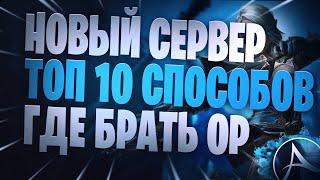 НОВЫЙ СЕРВЕР
ТОП 10 СПОСОБОВ
ГДЕ БРАТЬ ОР